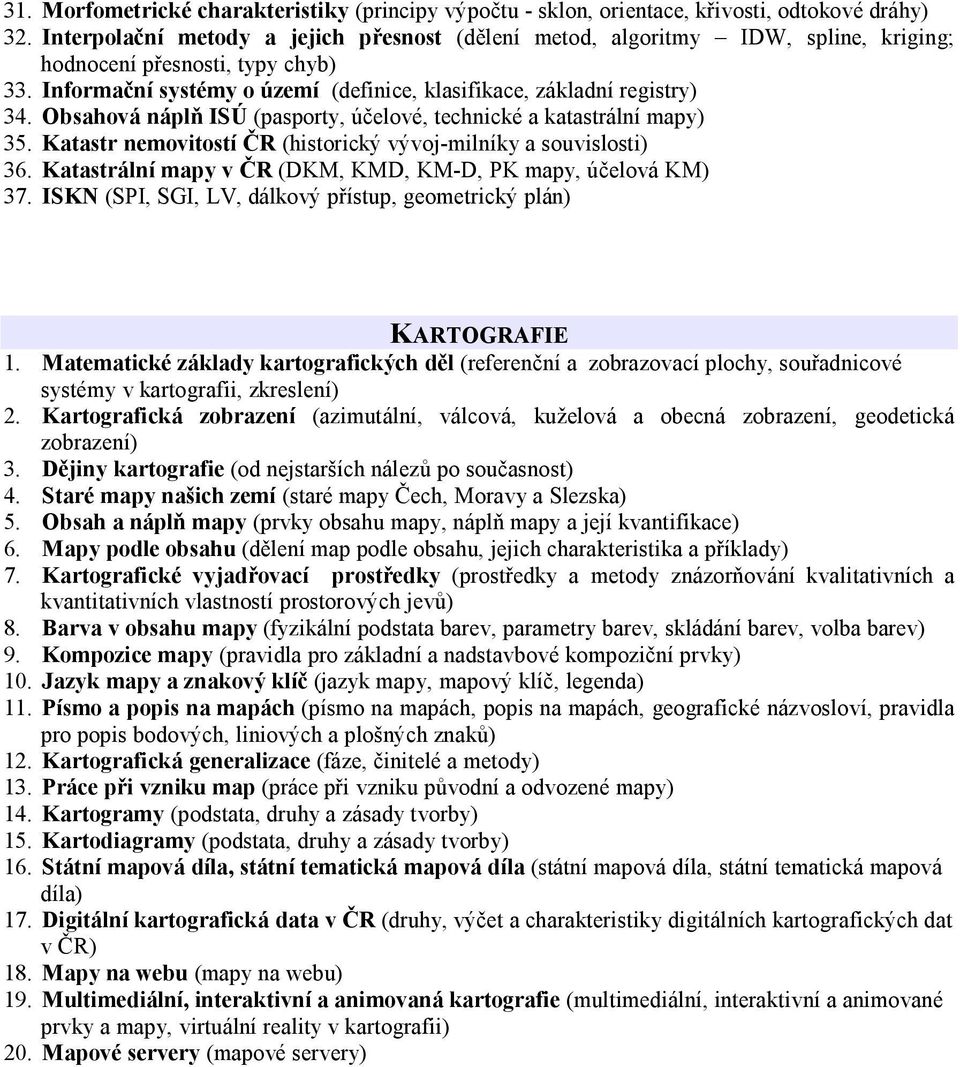 31. Morfometrické charakteristiky (principy výpočtu - sklon, orientace, křivosti, odtokové dráhy)
32. Interpolační metody a jejich přesnost (dělení metod, algoritmy – IDW, spline, kriging; hodnocení přesnosti, typy chyb)
33. Informační systémy o území (definice, klasifikace, základní registry)
34. Obsahová náplň ISÚ (pasporty, účelové, technické a katastrální mapy)
35. Katastr nemovitostí ČR (historický vývoj-milníky a souvislosti)
36. Katastrální mapy v ČR (DKM, KMD, KM-D, PK mapy, účelová KM)
37. ISKN (SPI, SGI, LV, dálkový přístup, geometrický plán)

KARTOGRAFIE

1. Matematické základy kartografických děl (referenční a zobrazovací plochy, souřadnicové systémy v kartografii, zkreslení)
2. Kartografická zobrazení (azimutální, válcová, kuželová a obecná zobrazení, geodetická zobrazení)
3. Dějiny kartografie (od nejstarších nálezů po současnost)
4. Staré mapy našich zemí (staré mapy Čech, Moravy a Slezska)
5. Obsah a náplň mapy (prvky obsahu mapy, náplň mapy a její kvantifikace)
6. Mapy podle obsahu (dělení map podle obsahu, jejich charakteristika a příklady)
7. Kartografické vyjadřovací prostředky (prostředky a metody znázorňování kvalitativních a kvantitativních vlastností prostorových jevů)
8. Barva v obsahu mapy (fyzikální podstata barev, parametry barev, skládání barev, volba barev)
9. Kompozice mapy (pravidla pro základní a nadstavbové kompoziční prvky)
10. Jazyk mapy a znakový klíč (jazyk mapy, mapový klíč, legenda)
11. Písmo a popis na mapách (písmo na mapách, popis na mapách, geografické názvosloví, pravidla pro popis bodových, liniových a plošných znaků)
12. Kartografická generalizace (fáze, činitelé a metody)
13. Práce při vzniku map (práce při vzniku původní a odvozené mapy)
14. Kartogramy (podstata, druhy a zásady tvorby)
15. Kartodiagramy (podstata, druhy a zásady tvorby)
16. Státní mapová díla, státní tematická mapová díla (státní mapová díla, státní tematická mapová díla)
17. Digitální kartografická data v ČR (druhy, výčet a charakteristiky digitálních kartografických dat v ČR)
18. Mapy na webu (mapy na webu)
19. Multimediální, interaktivní a animovaná kartografie (multimediální, interaktivní a animované prvky a mapy, virtuální reality v kartografii)
20. Mapové servery (mapové servery)